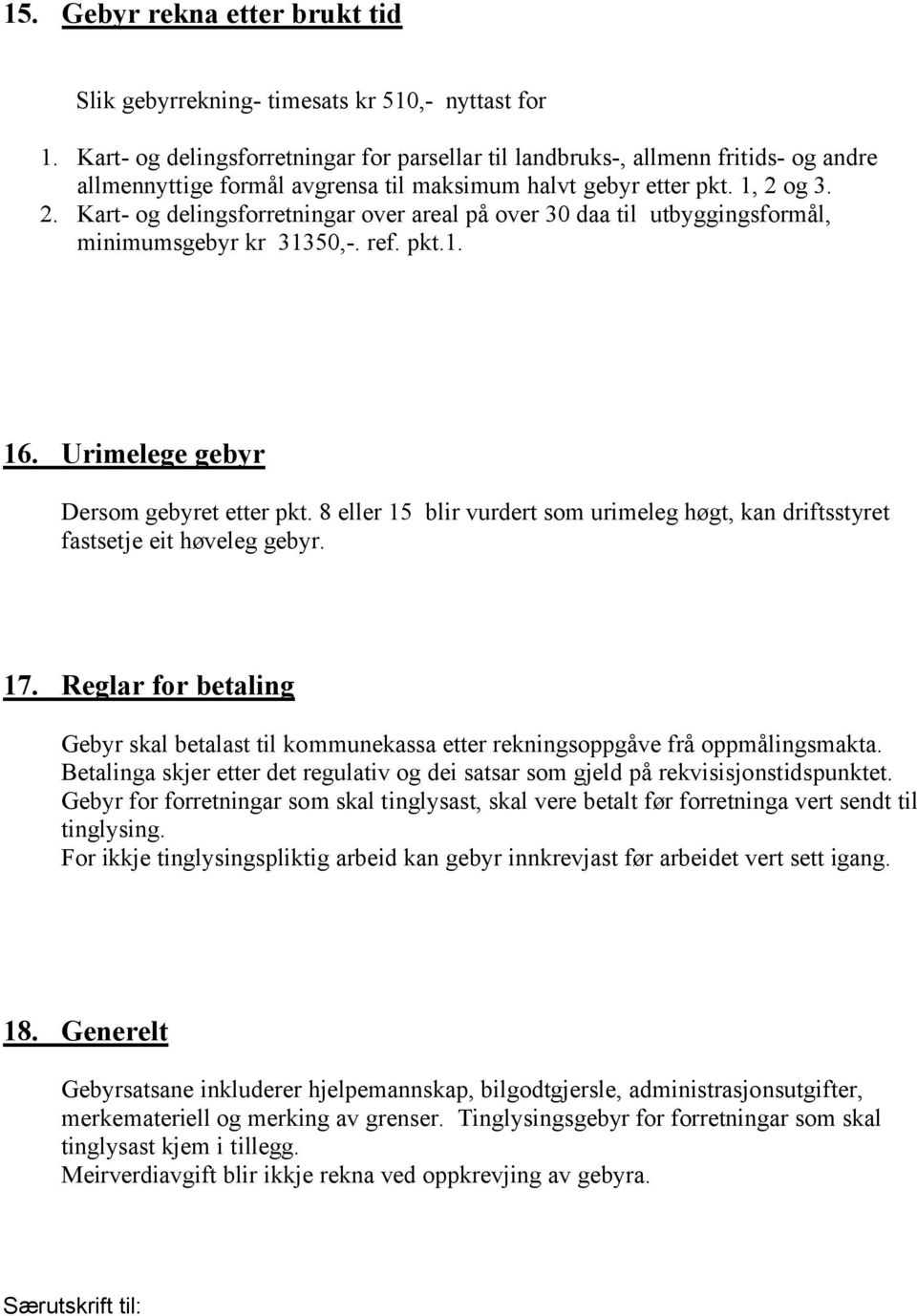 15. Gebyr rekna etter brukt tid

Slik gebyrrekning- timesats kr 510,- nyttast for

1. Kart- og delingsforretningar for parsellar til landbruks-, allmenn fritids- og andre allmennyttige formål avgrensa til maksimum halvt gebyr etter pkt. 1, 2 og 3.
2. Kart- og delingsforretningar over areal på over 30 daa til utbyggingsformål, minimumsgebyr kr 31350,-. ref. pkt.1.

16. Urimelege gebyr

Dersom gebyret etter pkt. 8 eller 15 blir vurdert som urimeleg høgt, kan driftsstyret fastsetje eit høveleg gebyr.

17. Reglar for betaling

Gebyr skal betalast til kommunekassa etter rekningsoppgåve frå oppmålingsmakta. Betalinga skjer etter det regulativ og dei satsar som gjeld på rekvisisjonstidspunktet. Gebyr for forretningar som skal tinglysast, skal vere betalt før forretninga vert sendt til tinglysing.
For ikkje tinglysingspliktig arbeid kan gebyr innkrevjast før arbeidet vert sett igang.

18. Generelt

Gebyrsatsane inkluderer hjelpemannskap, bilgodtgjersle, administrasjonsutgifter, merkemateriell og merking av grenser. Tinglysingsgebyr for forretningar som skal tinglysast kjem i tillegg.
Meirverdiavgift blir ikkje rekna ved oppkrevjing av gebyra.

Særutskrift til: